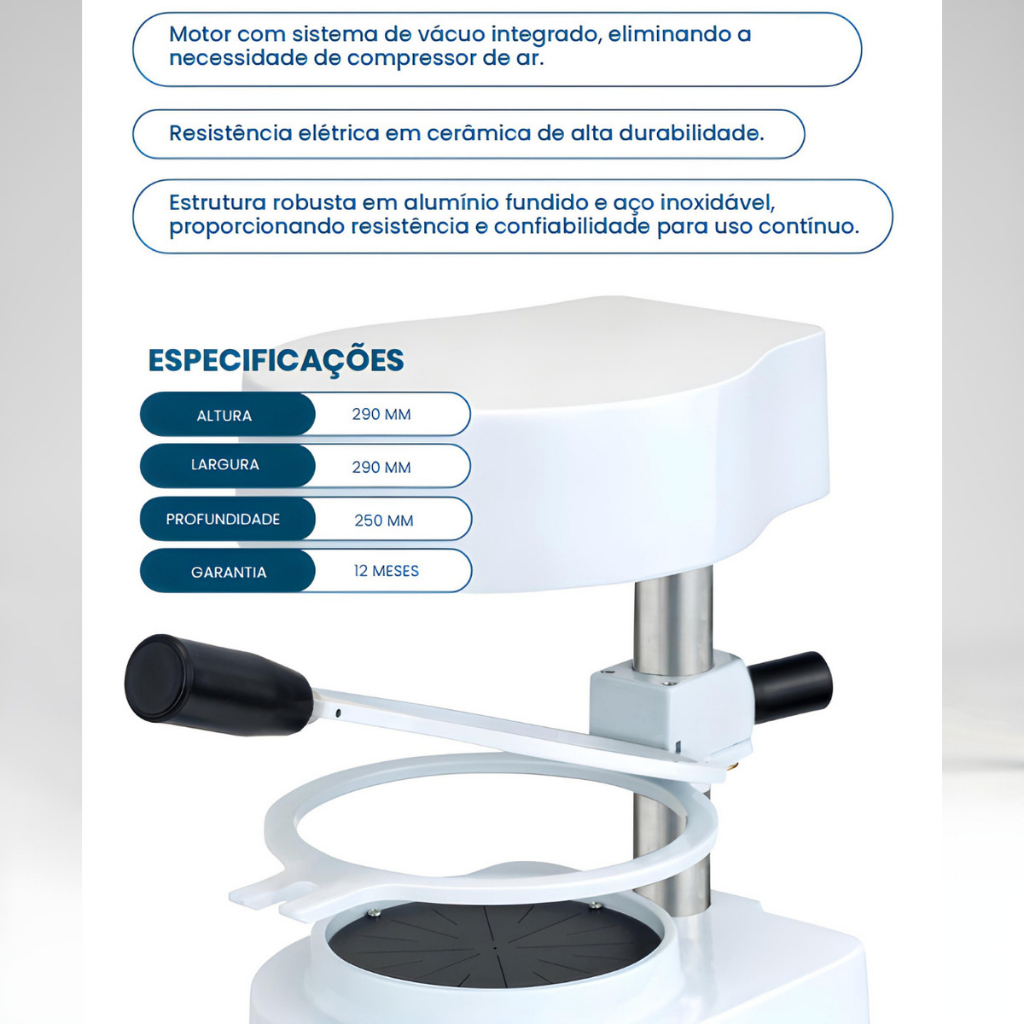 Motor com sistema de vácuo integrado, eliminando a necessidade de compressor de ar.

Resistência elétrica em cerâmica de alta durabilidade.

Estrutura robusta em alumínio fundido e aço inoxidável, proporcionando resistência e confiabilidade para uso contínuo.

ESPECIFICAÇÕES

ALTURA 290 MM
LARGURA 290 MM
PROFUNDIDADE 250 MM
GARANTIA 12 MESES